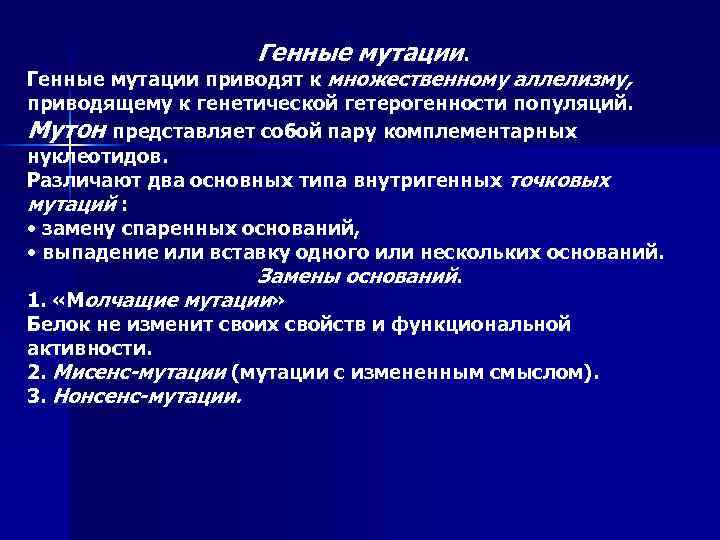 Генные мутации.

Генные мутации приводят к множественному аллелизму, приводящему к генетической гетерогенности популяций.

Мутон представляет собой пару комплементарных нуклеотидов.

Различают два основных типа внутригенных точковых мутаций :

• замену спаренных оснований,

• выпадение или вставку одного или нескольких оснований.

Замены оснований.

1. «Молчащие мутации»

Белок не изменит своих свойств и функциональной активности.

2. Мисенс-мутации (мутации с измененным смыслом).

3. Нонсенс-мутации.